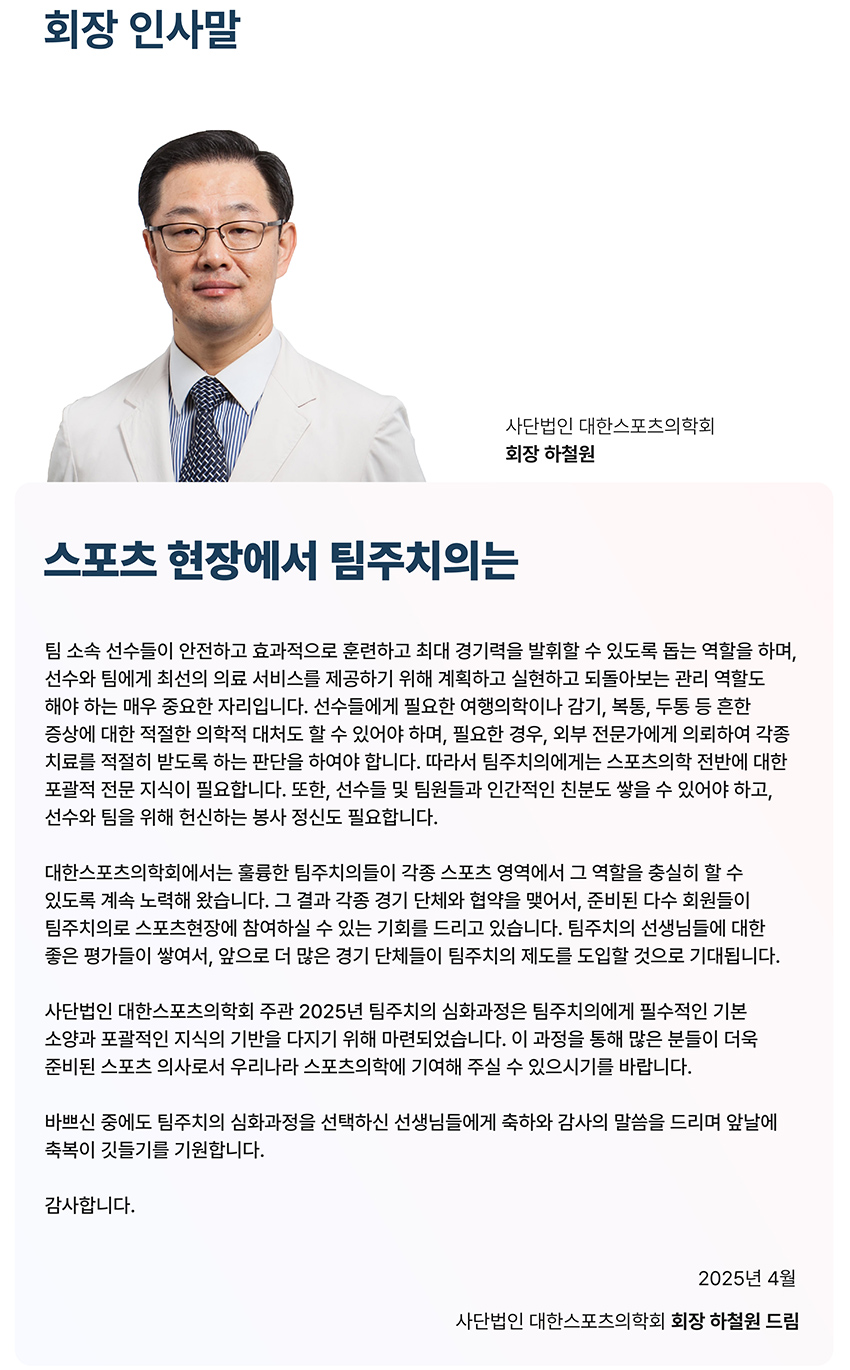 회장 인사말

사단법인 대한스포츠의학회
회장 하철원

스포츠 현장에서 팀주치의는

팀 소속 선수들이 안전하고 효과적으로 훈련하고 최대 경기력을 발휘할 수 있도록 돕는 역할을 하며, 선수와 팀에게 최선의 의료 서비스를 제공하기 위해 계획하고 실현하고 되돌아보는 관리 역할도 해야 하는 매우 중요한 자리입니다. 선수들에게 필요한 여행의학이나 감기, 복통, 두통 등 흔한 증상에 대한 적절한 의학적 대처도 할 수 있어야 하며, 필요한 경우, 외부 전문가에게 의뢰하여 각종 치료를 적절히 받도록 하는 판단을 하여야 합니다. 따라서 팀주치의에게는 스포츠의학 전반에 대한 포괄적 전문 지식이 필요합니다. 또한, 선수들 및 팀원들과 인간적인 친분도 쌓을 수 있어야 하고, 선수와 팀을 위해 헌신하는 봉사 정신도 필요합니다.

대한스포츠의학회에서는 훌륭한 팀주치의들이 각종 스포츠 영역에서 그 역할을 충실히 할 수 있도록 계속 노력해 왔습니다. 그 결과 각종 경기 단체와 협약을 맺어서, 준비된 다수 회원들이 팀주치의로 스포츠현장에 참여하실 수 있는 기회를 드리고 있습니다. 팀주치의 선생님들에 대한 좋은 평가들이 쌓여서, 앞으로 더 많은 경기 단체들이 팀주치의 제도를 도입할 것으로 기대됩니다.

사단법인 대한스포츠의학회 주관 2025년 팀주치의 심화과정은 팀주치의에게 필수적인 기본 소양과 포괄적인 지식의 기반을 다지기 위해 마련되었습니다. 이 과정을 통해 많은 분들이 더욱 준비된 스포츠 의사로서 우리나라 스포츠의학에 기여해 주실 수 있으시기를 바랍니다.

바쁘신 중에도 팀주치의 심화과정을 선택하신 선생님들에게 축하와 감사의 말씀을 드리며 앞날에 축복이 깃들기를 기원합니다.

감사합니다.

2025년 4월

사단법인 대한스포츠의학회 회장 하철원 드림